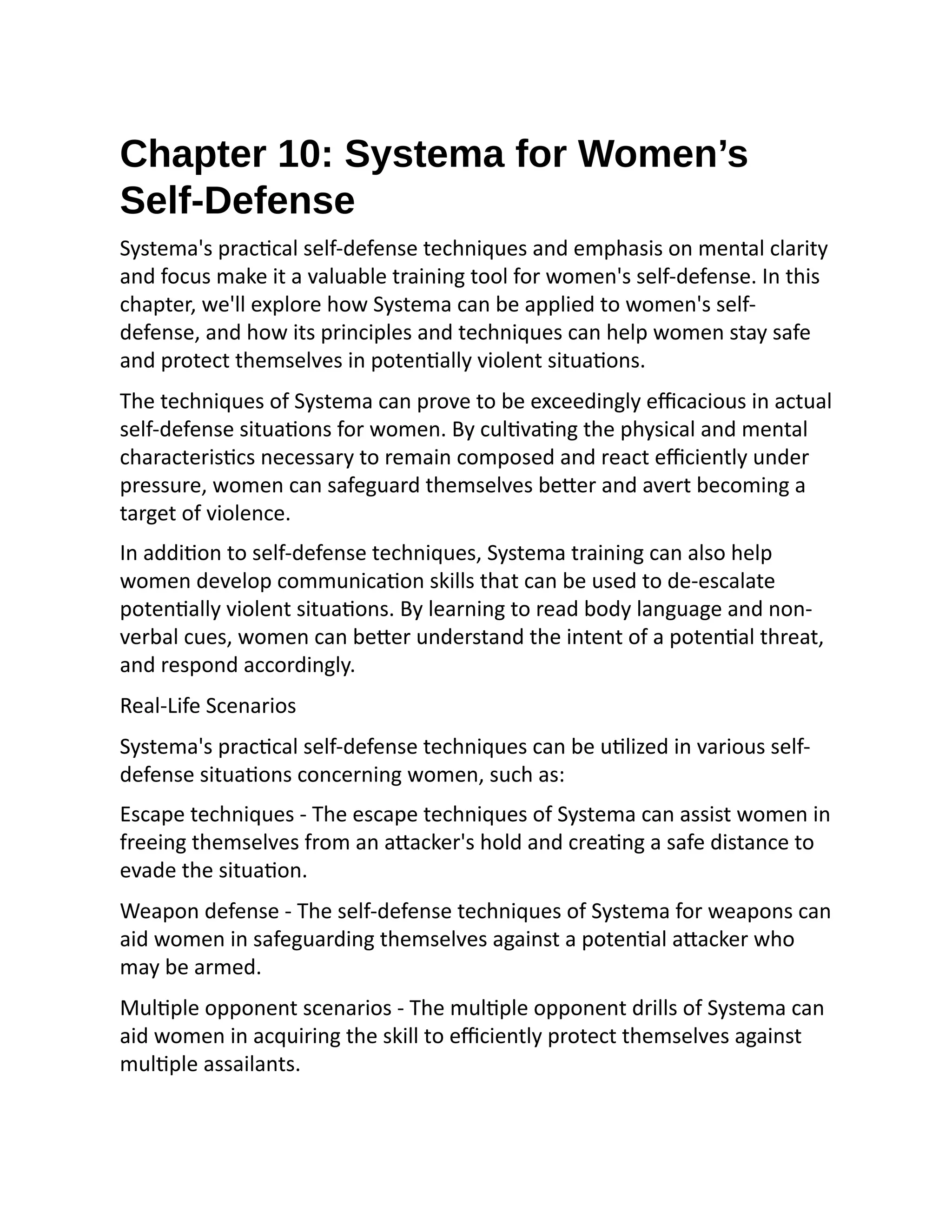 Chapter 10: Systema for Women’s Self-Defense

Systema's practical self-defense techniques and emphasis on mental clarity and focus make it a valuable training tool for women's self-defense. In this chapter, we'll explore how Systema can be applied to women's self-defense, and how its principles and techniques can help women stay safe and protect themselves in potentially violent situations.

The techniques of Systema can prove to be exceedingly efficacious in actual self-defense situations for women. By cultivating the physical and mental characteristics necessary to remain composed and react efficiently under pressure, women can safeguard themselves better and avert becoming a target of violence.

In addition to self-defense techniques, Systema training can also help women develop communication skills that can be used to de-escalate potentially violent situations. By learning to read body language and non-verbal cues, women can better understand the intent of a potential threat, and respond accordingly.

Real-Life Scenarios

Systema's practical self-defense techniques can be utilized in various self-defense situations concerning women, such as:

Escape techniques - The escape techniques of Systema can assist women in freeing themselves from an attacker's hold and creating a safe distance to evade the situation.

Weapon defense - The self-defense techniques of Systema for weapons can aid women in safeguarding themselves against a potential attacker who may be armed.

Multiple opponent scenarios - The multiple opponent drills of Systema can aid women in acquiring the skill to efficiently protect themselves against multiple assailants.